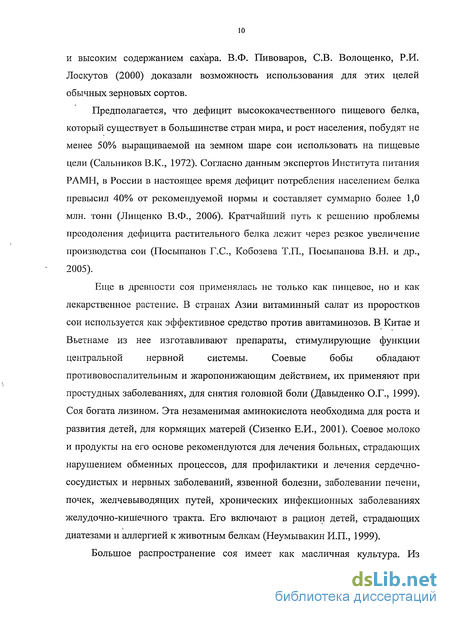 10

и высоким содержанием сахара. В.Ф. Пивоваров, С.В. Волощенко, Р.И. Лоскутов (2000) доказали возможность использования для этих целей обычных зерновых сортов.

Предполагается, что дефицит высококачественного пищевого белка, который существует в большинстве стран мира, и рост населения, побудят не менее 50% выращиваемой на земном шаре сои использовать на пищевые цели (Сальников В.К., 1972). Согласно данным экспертов Института питания РАМН, в России в настоящее время дефицит потребления населением белка превысил 40% от рекомендуемой нормы и составляет суммарно более 1,0 млн. тонн (Лищенко В.Ф., 2006). Кратчайший путь к решению проблемы преодоления дефицита растительного белка лежит через резкое увеличение производства сои (Посыпанов Г.С., Кобозева Т.П., Посыпанова В.Н. и др., 2005).

Еще в древности соя применялась не только как пищевое, но и как лекарственное растение. В странах Азии витаминный салат из проростков сои используется как эффективное средство против авитаминозов. В Китае и Вьетнаме из нее изготавливают препараты, стимулирующие функции центральной нервной системы. Соевые бобы обладают противовоспалительным и жаропонижающим действием, их применяют при простудных заболеваниях, для снятия головной боли (Давыденко О.Г., 1999). Соя богата лизином. Эта незаменимая аминокислота необходима для роста и развития детей, для кормящих матерей (Сизенко Е.И., 2001). Соевое молоко и продукты на его основе рекомендуются для лечения больных, страдающих нарушением обменных процессов, для профилактики и лечения сердечно-сосудистых и нервных заболеваний, язвенной болезни, заболевании печени, почек, желчевыводящих путей, хронических инфекционных заболеваниях желудочно-кишечного тракта. Его включают в рацион детей, страдающих диатезами и аллергией к животным белкам (Неумывакин И.П., 1999).

Большое распространение соя имеет как масличная культура. Из

dsLib.net
библиотека диссертаций